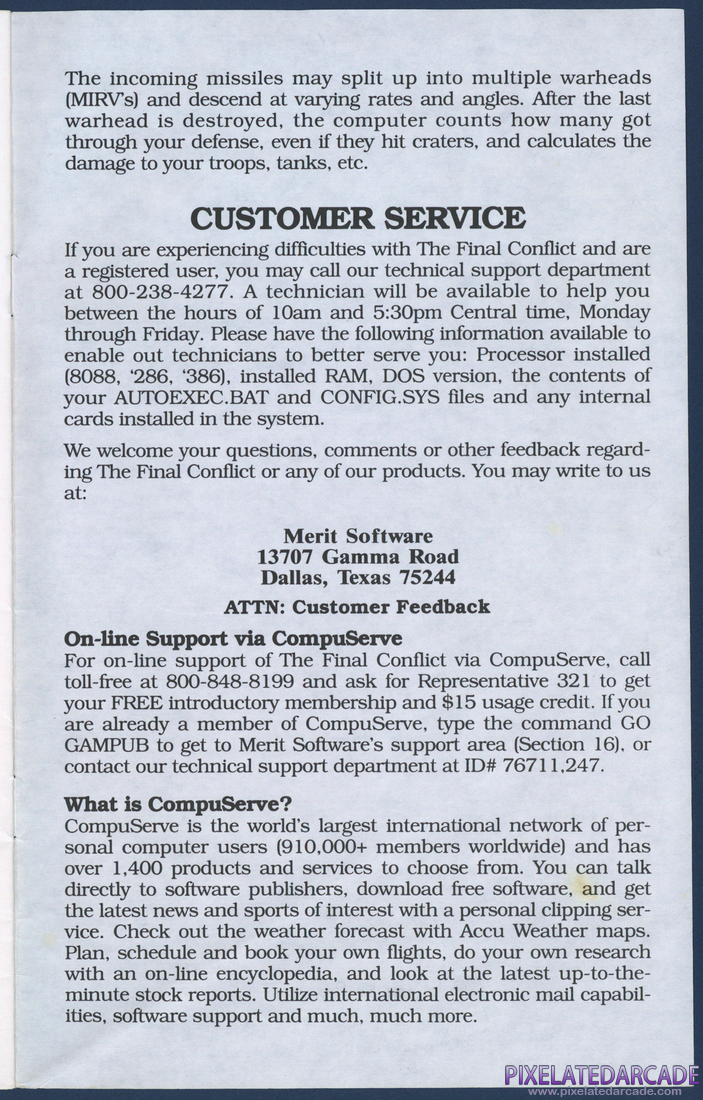 The incoming missiles may split up into multiple warheads (MIRV's) and descend at varying rates and angles. After the last warhead is destroyed, the computer counts how many got through your defense, even if they hit craters, and calculates the damage to your troops, tanks, etc.

CUSTOMER SERVICE

If you are experiencing difficulties with The Final Conflict and are a registered user, you may call our technical support department at 800-238-4277. A technician will be available to help you between the hours of 10am and 5:30pm Central time, Monday through Friday. Please have the following information available to enable out technicians to better serve you: Processor installed (8088, '286, '386), installed RAM, DOS version, the contents of your AUTOEXEC.BAT and CONFIG.SYS files and any internal cards installed in the system.

We welcome your questions, comments or other feedback regarding The Final Conflict or any of our products. You may write to us at:

Merit Software
13707 Gamma Road
Dallas, Texas 75244

ATTN: Customer Feedback

On-line Support via CompuServe

For on-line support of The Final Conflict via CompuServe, call toll-free at 800-848-8199 and ask for Representative 321 to get your FREE introductory membership and $15 usage credit. If you are already a member of CompuServe, type the command GO GAMPUB to get to Merit Software's support area (Section 16), or contact our technical support department at ID# 76711,247.

What is CompuServe?

CompuServe is the world's largest international network of personal computer users (910,000+ members worldwide) and has over 1,400 products and services to choose from. You can talk directly to software publishers, download free software, and get the latest news and sports of interest with a personal clipping service. Check out the weather forecast with Accu Weather maps. Plan, schedule and book your own flights, do your own research with an on-line encyclopedia, and look at the latest up-to-the-minute stock reports. Utilize international electronic mail capabilities, software support and much, much more.

PIXELATEDARCADE
www.pixelatedarcade.com